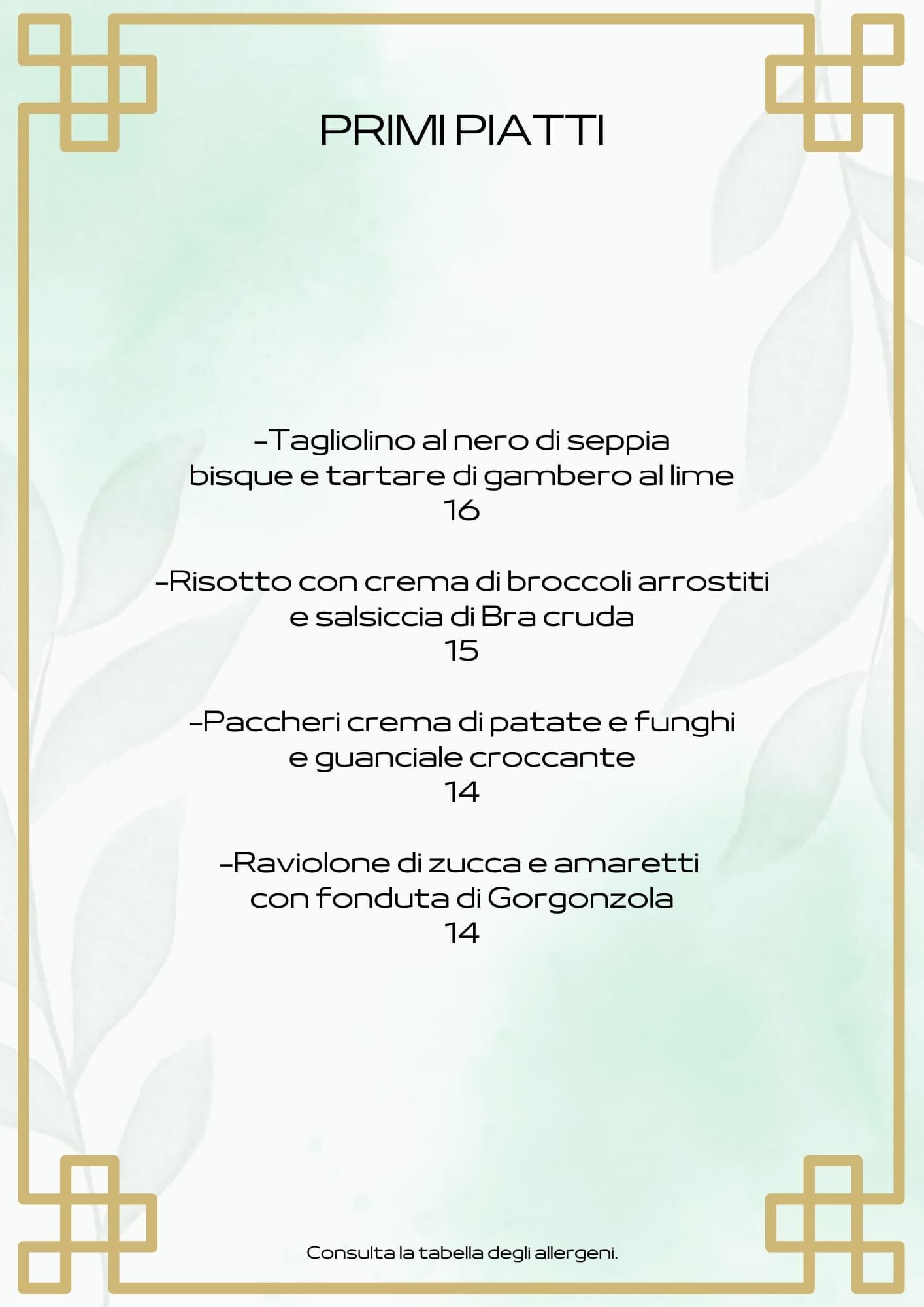 PRIMI PIATTI

-Tagliolino al nero di seppia
bisque e tartare di gambero al lime
16

-Risotto con crema di broccoli arrostiti
e salsiccia di Bra cruda
15

-Paccheri crema di patate e funghi
e guanciale croccante
14

-Raviolone di zucca e amaretti
con fonduta di Gorgonzola
14

Consulta la tabella degli allergeni.